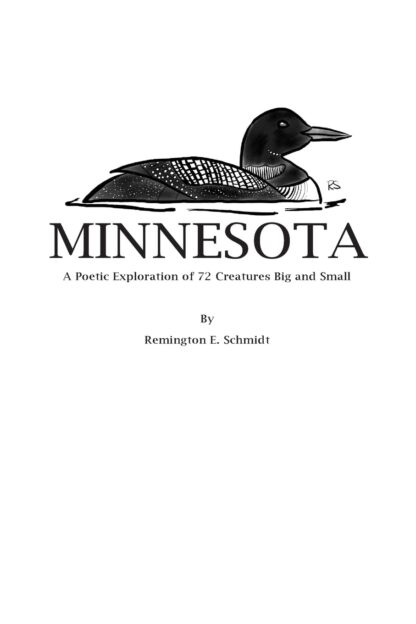 RS

MINNESOTA

A Poetic Exploration of 72 Creatures Big and Small

By

Remington E. Schmidt